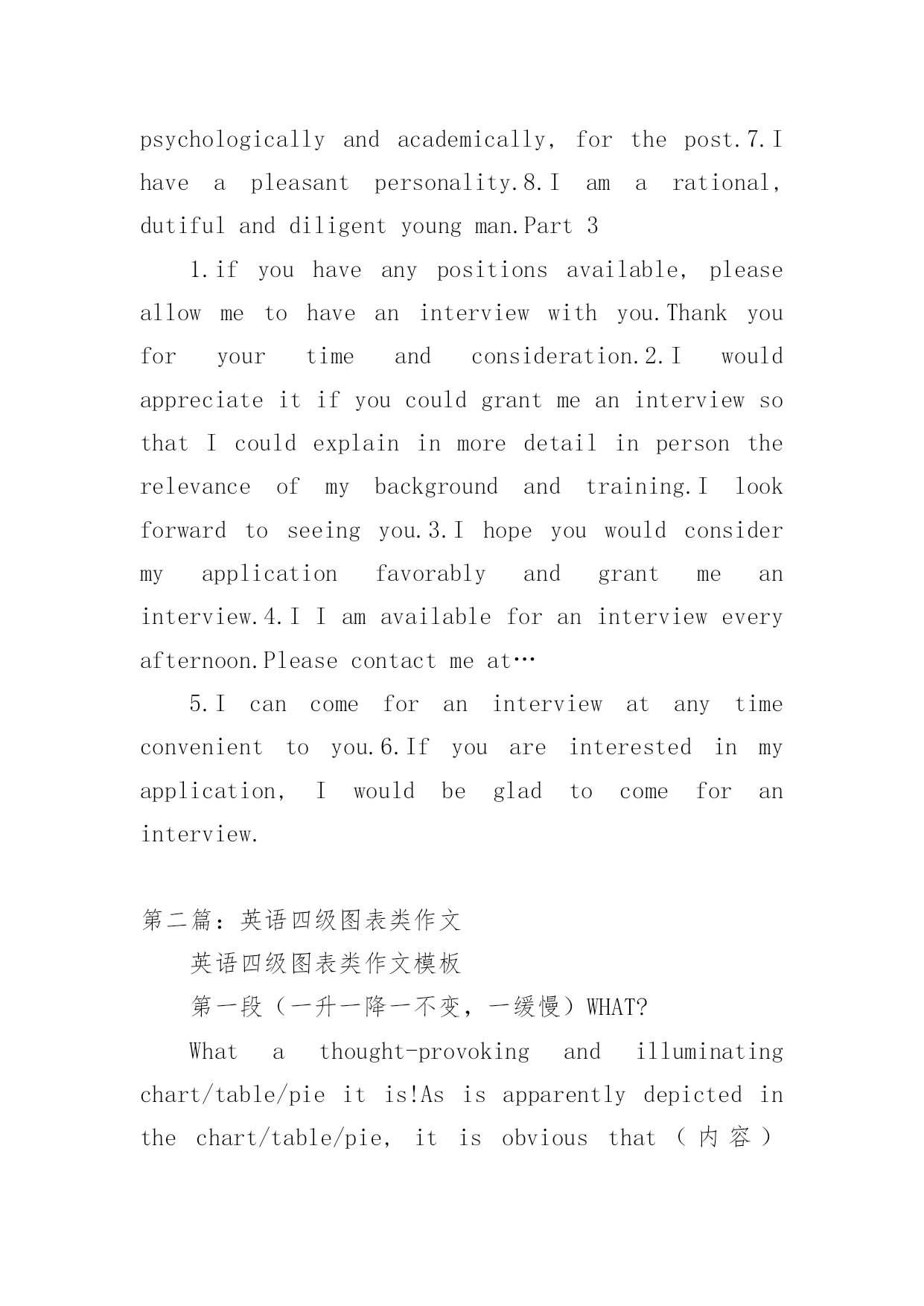 psychologically and academically, for the post.7.I have a pleasant personality.8.I am a rational, dutiful and diligent young man.Part 3

1.if you have any positions available, please allow me to have an interview with you.Thank you for your time and consideration.2.I would appreciate it if you could grant me an interview so that I could explain in more detail in person the relevance of my background and training.I look forward to seeing you.3.I hope you would consider my application favorably and grant me an interview.4.I I am available for an interview every afternoon.Please contact me at…

5.I can come for an interview at any time convenient to you.6.If you are interested in my application, I would be glad to come for an interview.

第二篇：英语四级图表类作文

英语四级图表类作文模板

第一段（一升一降一不变，一缓慢）WHAT?

What a thought-provoking and illuminating chart/table/pie it is!As is apparently depicted in the chart/table/pie, it is obvious that（内容）